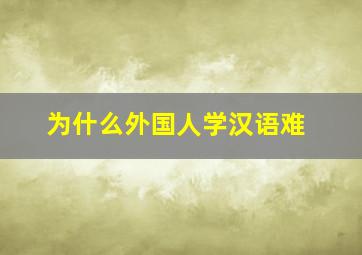 为什么外国人学汉语难